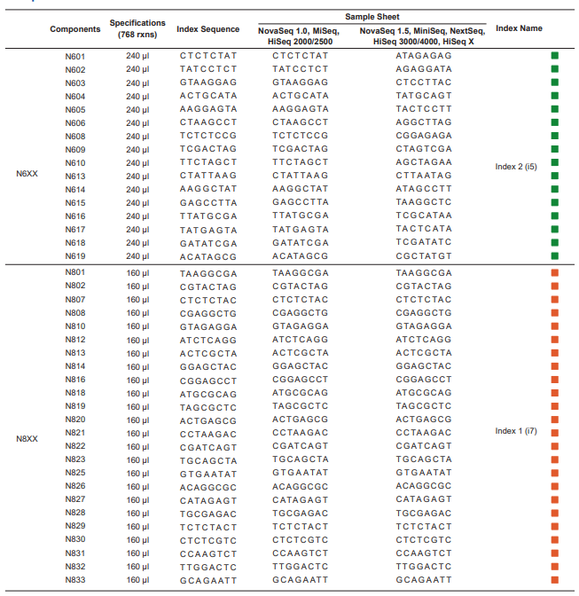 | | Components | Specifications (768 rxns) | Index Sequence | Sample Sheet: NovaSeq 1.0, MiSeq, HiSeq 2000/2500 | Sample Sheet: NovaSeq 1.5, MiniSeq, NextSeq, HiSeq 3000/4000, HiSeq X | Index Name |
|---|---|---|---|---|---|---|
| N6XX | N601 | 240 µl | CTCTCTAT | CTCTCTAT | ATAGAGAG | Index 2 (i5) |
| | N602 | 240 µl | TATCCTCT | TATCCTCT | AGAGGATA | |
| | N603 | 240 µl | GTAAGGAG | GTAAGGAG | CTCCTTAC | |
| | N604 | 240 µl | ACTGCATA | ACTGCATA | TATGCAGT | |
| | N605 | 240 µl | AAGGAGTA | AAGGAGTA | TACTCCTT | |
| | N606 | 240 µl | CTAAGCCT | CTAAGCCT | AGGCTTAG | |
| | N608 | 240 µl | TCTCTCCG | TCTCTCCG | CGGAGAGA | |
| | N609 | 240 µl | TCGACTAG | TCGACTAG | CTAGTCGA | |
| | N610 | 240 µl | TTCTAGCT | TTCTAGCT | AGCTAGAA | |
| | N613 | 240 µl | CTATTAAG | CTATTAAG | CTTAATAG | |
| | N614 | 240 µl | AAGGCTAT | AAGGCTAT | ATAGCCTT | |
| | N615 | 240 µl | GAGCCTTA | GAGCCTTA | TAAGGCTC | |
| | N616 | 240 µl | TTATGCGA | TTATGCGA | TCGCATAA | |
| | N617 | 240 µl | TATGAGTA | TATGAGTA | TACTCATA | |
| | N618 | 240 µl | GATATCGA | GATATCGA | TCGATATC | |
| | N619 | 240 µl | ACATAGCG | ACATAGCG | CGCTATGT | |
| N8XX | N801 | 160 µl | TAAGGCGA | TAAGGCGA | TAAGGCGA | Index 1 (i7) |
| | N802 | 160 µl | CGTACTAG | CGTACTAG | CGTACTAG | |
| | N807 | 160 µl | CTCTCTAC | CTCTCTAC | CTCTCTAC | |
| | N808 | 160 µl | CGAGGCTG | CGAGGCTG | CGAGGCTG | |
| | N810 | 160 µl | GTAGAGGA | GTAGAGGA | GTAGAGGA | |
| | N812 | 160 µl | ATCTCAGG | ATCTCAGG | ATCTCAGG | |
| | N813 | 160 µl | ACTCGCTA | ACTCGCTA | ACTCGCTA | |
| | N814 | 160 µl | GGAGCTAC | GGAGCTAC | GGAGCTAC | |
| | N816 | 160 µl | CGGAGCCT | CGGAGCCT | CGGAGCCT | |
| | N818 | 160 µl | ATGCGCAG | ATGCGCAG | ATGCGCAG | |
| | N819 | 160 µl | TAGCGCTC | TAGCGCTC | TAGCGCTC | |
| | N820 | 160 µl | ACTGAGCG | ACTGAGCG | ACTGAGCG | |
| | N821 | 160 µl | CCTAAGAC | CCTAAGAC | CCTAAGAC | |
| | N822 | 160 µl | CGATCAGT | CGATCAGT | CGATCAGT | |
| | N823 | 160 µl | TGCAGCTA | TGCAGCTA | TGCAGCTA | |
| | N825 | 160 µl | GTGAATAT | GTGAATAT | GTGAATAT | |
| | N826 | 160 µl | ACAGGCGC | ACAGGCGC | ACAGGCGC | |
| | N827 | 160 µl | CATAGAGT | CATAGAGT | CATAGAGT | |
| | N828 | 160 µl | TGCGAGAC | TGCGAGAC | TGCGAGAC | |
| | N829 | 160 µl | TCTCTACT | TCTCTACT | TCTCTACT | |
| | N830 | 160 µl | CTCTCGTC | CTCTCGTC | CTCTCGTC | |
| | N831 | 160 µl | CCAAGTCT | CCAAGTCT | CCAAGTCT | |
| | N832 | 160 µl | TTGGACTC | TTGGACTC | TTGGACTC | |
| | N833 | 160 µl | GCAGAATT | GCAGAATT | GCAGAATT | |